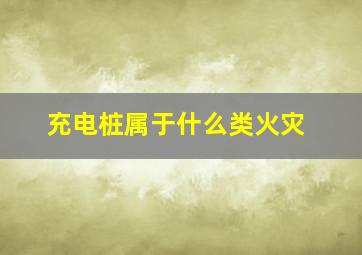 充电桩属于什么类火灾